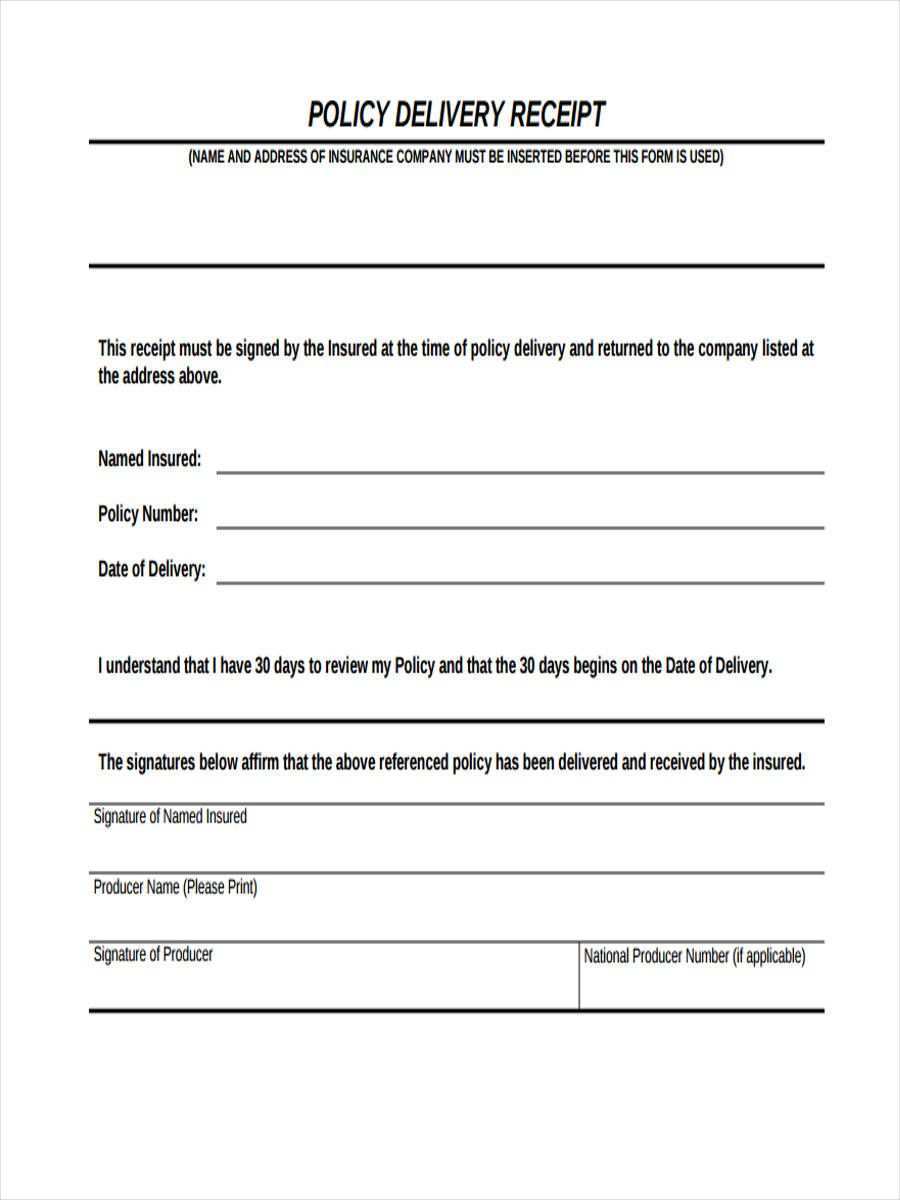 POLICY DELIVERY RECEIPT

(NAME AND ADDRESS OF INSURANCE COMPANY MUST BE INSERTED BEFORE THIS FORM IS USED)

This receipt must be signed by the Insured at the time of policy delivery and returned to the company listed at the address above.

Named Insured:

Policy Number:

Date of Delivery:

I understand that I have 30 days to review my Policy and that the 30 days begins on the Date of Delivery.

The signatures below affirm that the above referenced policy has been delivered and received by the insured.

Signature of Named Insured

Producer Name (Please Print)

Signature of Producer

National Producer Number (if applicable)